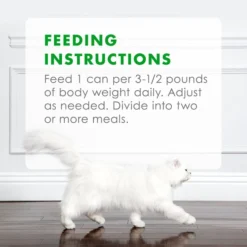 FEEDING INSTRUCTIONS

Feed 1 can per 3-1/2 pounds of body weight daily. Adjust as needed. Divide into two or more meals.